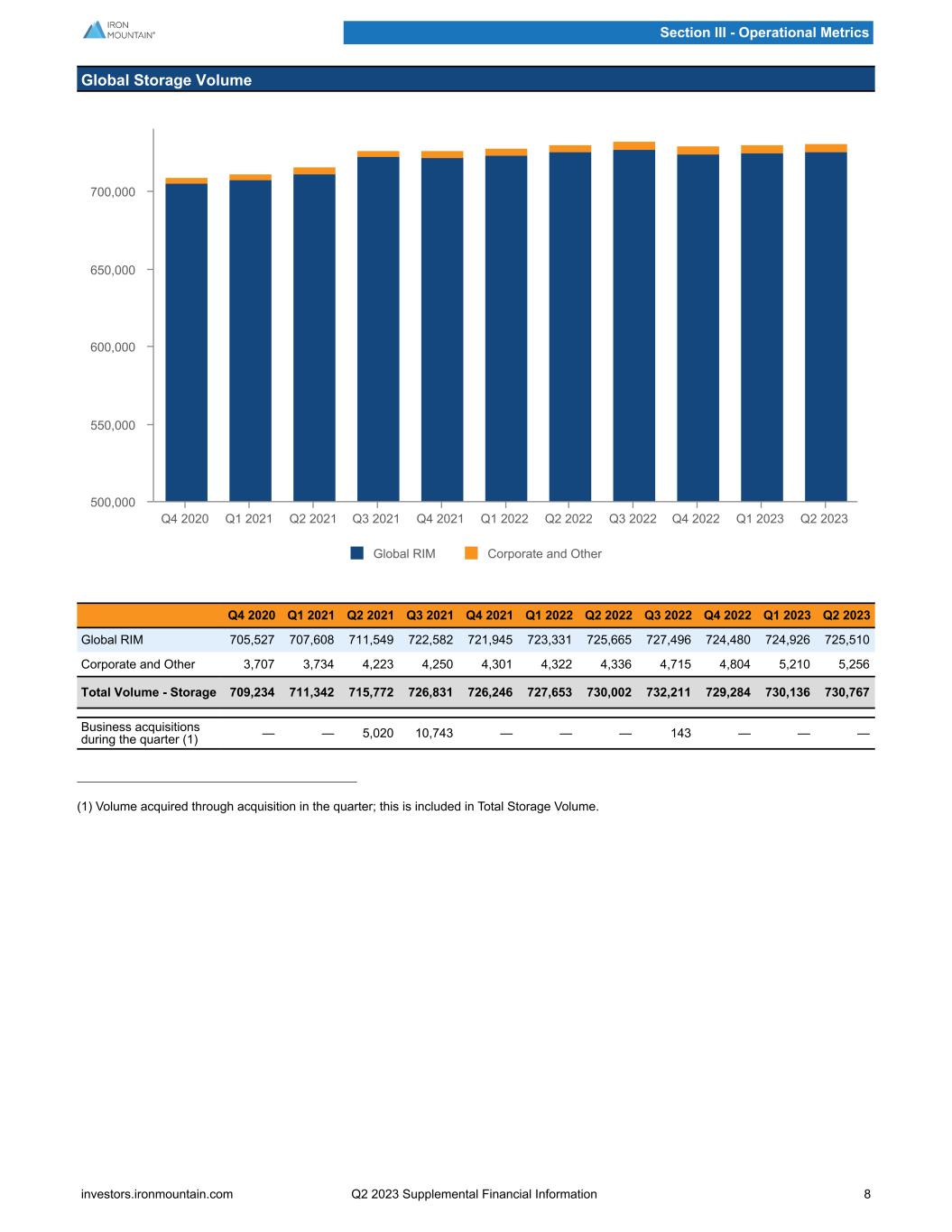 IRON MOUNTAIN®

Section III - Operational Metrics

Global Storage Volume

700,000
650,000
600,000
550,000
500,000

Q4 2020 Q1 2021 Q2 2021 Q3 2021 Q4 2021 Q1 2022 Q2 2022 Q3 2022 Q4 2022 Q1 2023 Q2 2023

Global RIM Corporate and Other

| | Q4 2020 | Q1 2021 | Q2 2021 | Q3 2021 | Q4 2021 | Q1 2022 | Q2 2022 | Q3 2022 | Q4 2022 | Q1 2023 | Q2 2023 |
|---|---|---|---|---|---|---|---|---|---|---|---|
| Global RIM | 705,527 | 707,608 | 711,549 | 722,582 | 721,945 | 723,331 | 725,665 | 727,496 | 724,480 | 724,926 | 725,510 |
| Corporate and Other | 3,707 | 3,734 | 4,223 | 4,250 | 4,301 | 4,322 | 4,336 | 4,715 | 4,804 | 5,210 | 5,256 |
| Total Volume - Storage | 709,234 | 711,342 | 715,772 | 726,831 | 726,246 | 727,653 | 730,002 | 732,211 | 729,284 | 730,136 | 730,767 |
| Business acquisitions during the quarter (1) | — | — | 5,020 | 10,743 | — | — | — | 143 | — | — | — |

(1) Volume acquired through acquisition in the quarter; this is included in Total Storage Volume.

investors.ironmountain.com Q2 2023 Supplemental Financial Information 8